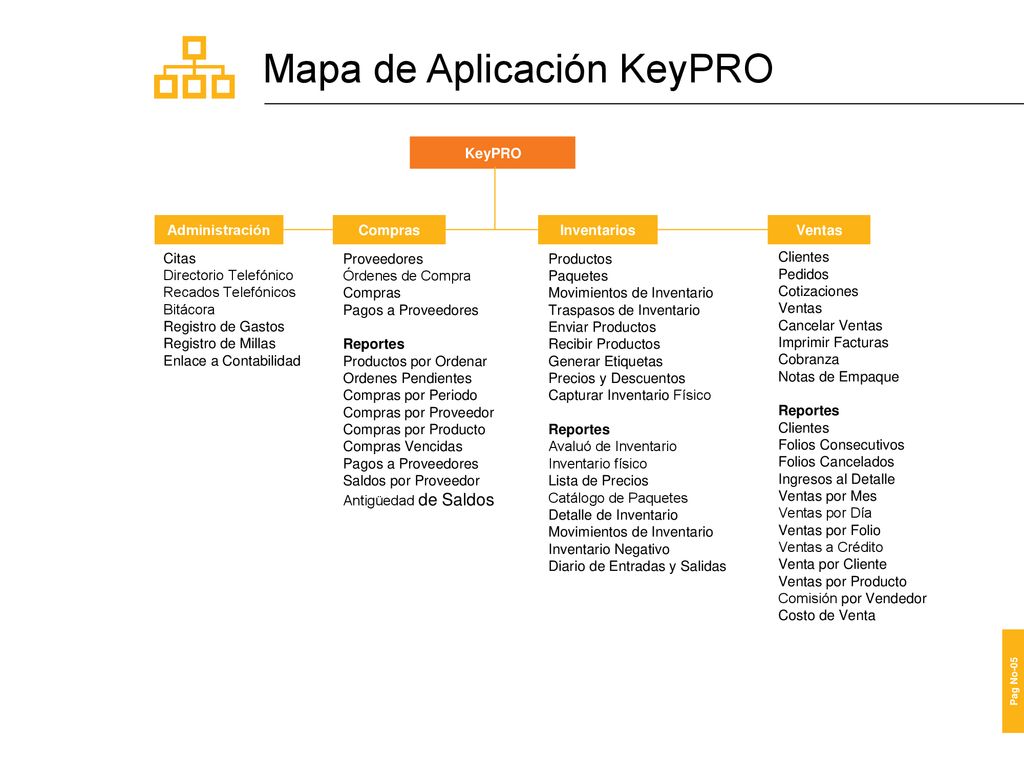 Mapa de Aplicación KeyPRO

KeyPRO

Administración

Citas
Directorio Telefónico
Recados Telefónicos
Bitácora
Registro de Gastos
Registro de Millas
Enlace a Contabilidad

Compras

Proveedores
Órdenes de Compra
Compras
Pagos a Proveedores

Reportes
Productos por Ordenar
Ordenes Pendientes
Compras por Periodo
Compras por Proveedor
Compras por Producto
Compras Vencidas
Pagos a Proveedores
Saldos por Proveedor
Antigüedad de Saldos

Inventarios

Productos
Paquetes
Movimientos de Inventario
Traspasos de Inventario
Enviar Productos
Recibir Productos
Generar Etiquetas
Precios y Descuentos
Capturar Inventario Físico

Reportes
Avaluó de Inventario
Inventario físico
Lista de Precios
Catálogo de Paquetes
Detalle de Inventario
Movimientos de Inventario
Inventario Negativo
Diario de Entradas y Salidas

Ventas

Clientes
Pedidos
Cotizaciones
Ventas
Cancelar Ventas
Imprimir Facturas
Cobranza
Notas de Empaque

Reportes
Clientes
Folios Consecutivos
Folios Cancelados
Ingresos al Detalle
Ventas por Mes
Ventas por Día
Ventas por Folio
Ventas a Crédito
Venta por Cliente
Ventas por Producto
Comisión por Vendedor
Costo de Venta

Pag No-05